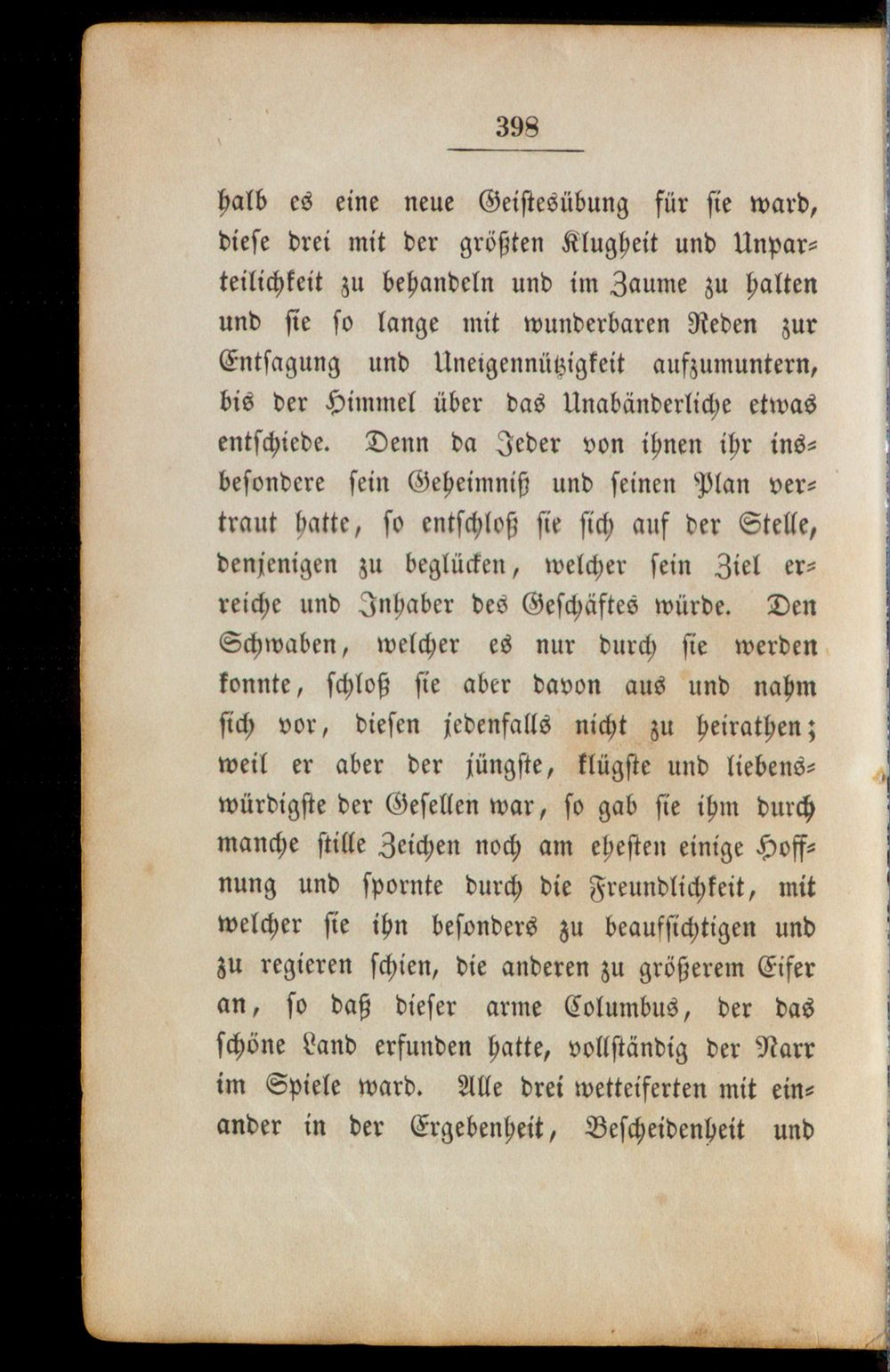 398

halb es eine neue Geistesübung für sie ward, diese drei mit der größten Klugheit und Unparteilichkeit zu behandeln und im Zaume zu halten und sie so lange mit wunderbaren Reden zur Entsagung und Uneigennützigkeit aufzumuntern, bis der Himmel über das Unabänderliche etwas entschiede. Denn da Jeder von ihnen ihr insbesondere sein Geheimniß und seinen Plan vertraut hatte, so entschloß sie sich auf der Stelle, denjenigen zu beglücken, welcher sein Ziel erreiche und Inhaber des Geschäftes würde. Den Schwaben, welcher es nur durch sie werden konnte, schloß sie aber davon aus und nahm sich vor, diesen jedenfalls nicht zu heirathen; weil er aber der jüngste, klügste und liebenswürdigste der Gesellen war, so gab sie ihm durch manche stille Zeichen noch am ehesten einige Hoffnung und spornte durch die Freundlichkeit, mit welcher sie ihn besonders zu beaufsichtigen und zu regieren schien, die anderen zu größerem Eifer an, so daß dieser arme Columbus, der das schöne Land erfunden hatte, vollständig der Narr im Spiele ward. Alle drei wetteiferten mit einander in der Ergebenheit, Bescheidenheit und